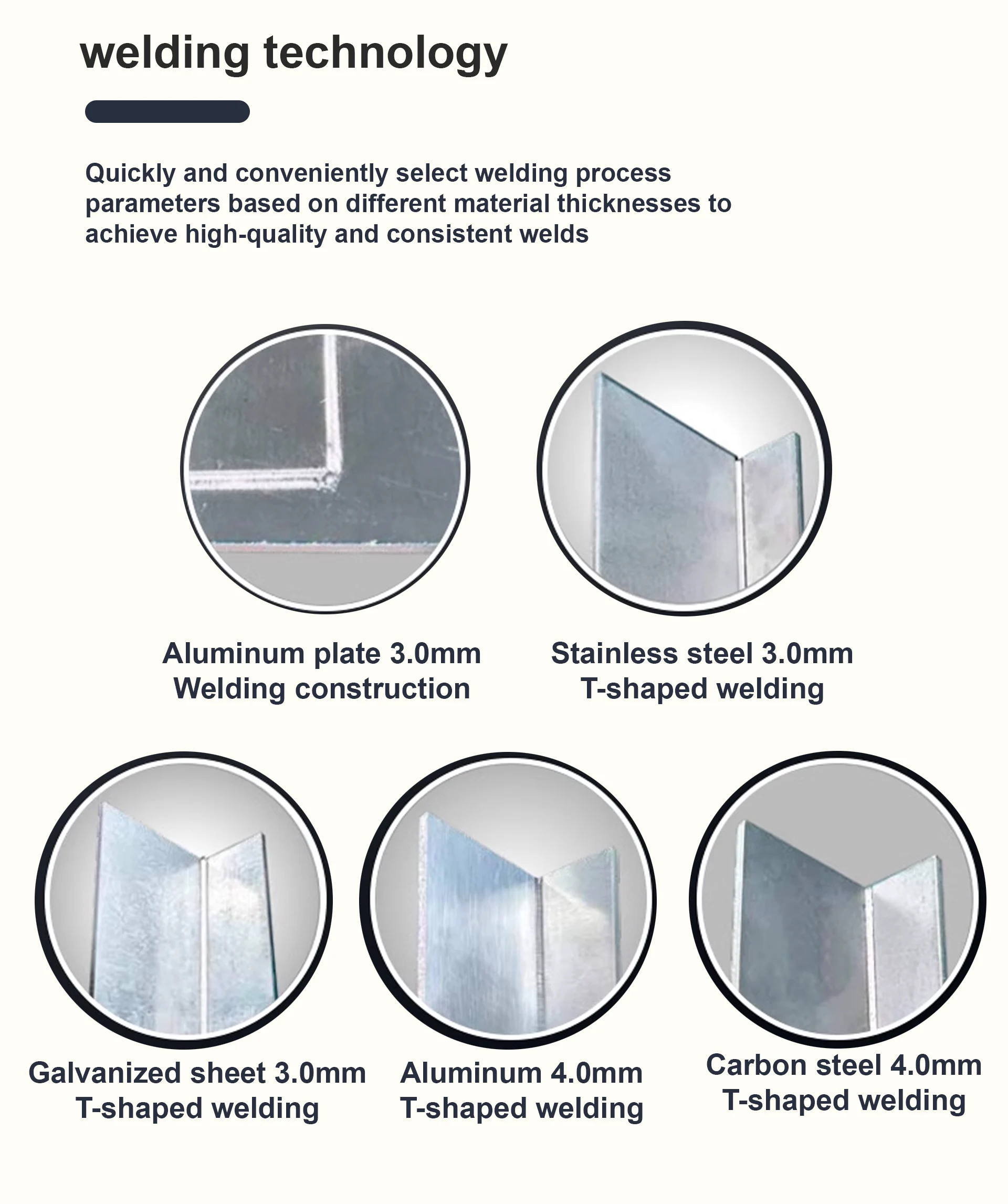 welding technology

Quickly and conveniently select welding process parameters based on different material thicknesses to achieve high-quality and consistent welds

Aluminum plate 3.0mm
Welding construction

Stainless steel 3.0mm
T-shaped welding

Galvanized sheet 3.0mm
T-shaped welding

Aluminum 4.0mm
T-shaped welding

Carbon steel 4.0mm
T-shaped welding